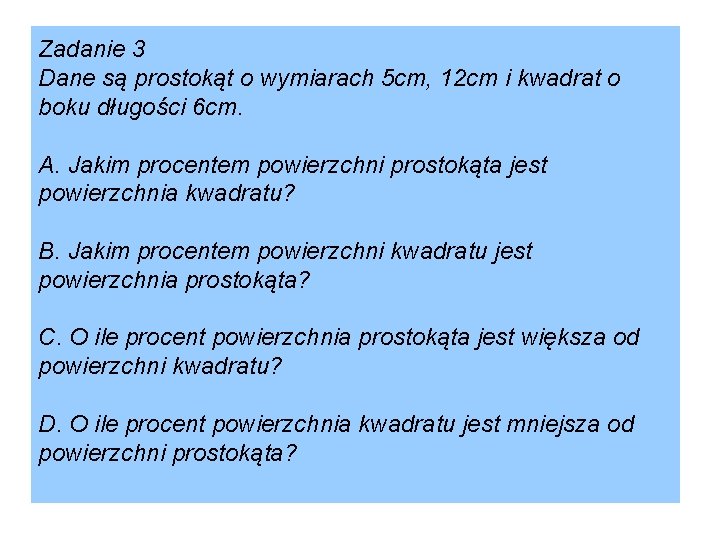 Zadanie 3
Dane są prostokąt o wymiarach 5cm, 12cm i kwadrat o boku długości 6cm.

A. Jakim procentem powierzchni prostokąta jest powierzchnia kwadratu?

B. Jakim procentem powierzchni kwadratu jest powierzchnia prostokąta?

C. O ile procent powierzchnia prostokąta jest większa od powierzchni kwadratu?

D. O ile procent powierzchnia kwadratu jest mniejsza od powierzchni prostokąta?